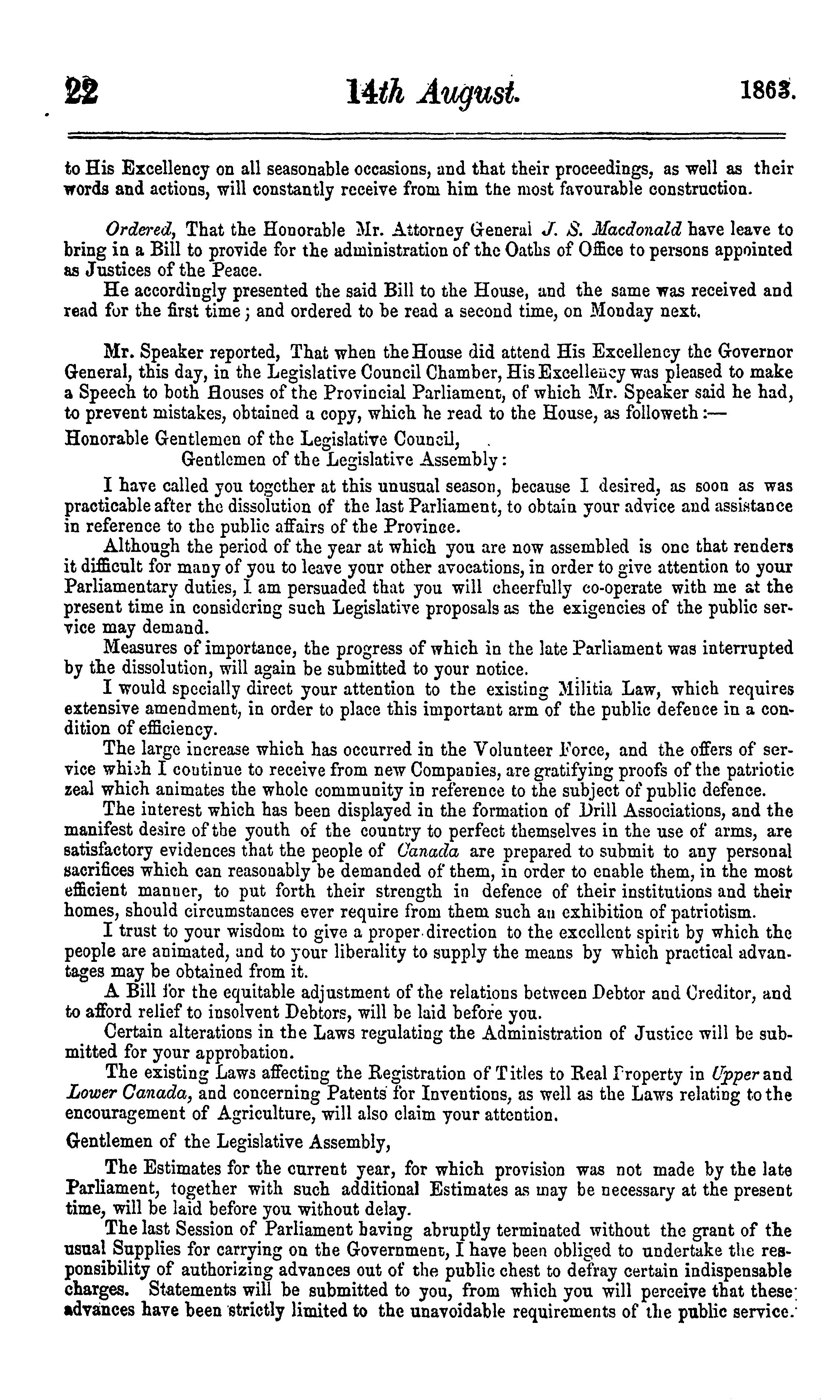 22 14th August. 1863.

to His Excellency on all seasonable occasions, and that their proceedings, as well as their words and actions, will constantly receive from him the most favourable construction.

Ordered, That the Honorable Mr. Attorney General J. S. Macdonald have leave to bring in a Bill to provide for the administration of the Oaths of Office to persons appointed as Justices of the Peace.

He accordingly presented the said Bill to the House, and the same was received and read for the first time; and ordered to be read a second time, on Monday next.

Mr. Speaker reported, That when the House did attend His Excellency the Governor General, this day, in the Legislative Council Chamber, His Excellency was pleased to make a Speech to both Houses of the Provincial Parliament, of which Mr. Speaker said he had, to prevent mistakes, obtained a copy, which he read to the House, as followeth:—

Honorable Gentlemen of the Legislative Council,

Gentlemen of the Legislative Assembly:

I have called you together at this unusual season, because I desired, as soon as was practicable after the dissolution of the last Parliament, to obtain your advice and assistance in reference to the public affairs of the Province.

Although the period of the year at which you are now assembled is one that renders it difficult for many of you to leave your other avocations, in order to give attention to your Parliamentary duties, I am persuaded that you will cheerfully co-operate with me at the present time in considering such Legislative proposals as the exigencies of the public service may demand.

Measures of importance, the progress of which in the late Parliament was interrupted by the dissolution, will again be submitted to your notice.

I would specially direct your attention to the existing Militia Law, which requires extensive amendment, in order to place this important arm of the public defence in a condition of efficiency.

The large increase which has occurred in the Volunteer Force, and the offers of service which I continue to receive from new Companies, are gratifying proofs of the patriotic zeal which animates the whole community in reference to the subject of public defence.

The interest which has been displayed in the formation of Drill Associations, and the manifest desire of the youth of the country to perfect themselves in the use of arms, are satisfactory evidences that the people of Canada are prepared to submit to any personal sacrifices which can reasonably be demanded of them, in order to enable them, in the most efficient manner, to put forth their strength in defence of their institutions and their homes, should circumstances ever require from them such an exhibition of patriotism.

I trust to your wisdom to give a proper direction to the excellent spirit by which the people are animated, and to your liberality to supply the means by which practical advantages may be obtained from it.

A Bill for the equitable adjustment of the relations between Debtor and Creditor, and to afford relief to insolvent Debtors, will be laid before you.

Certain alterations in the Laws regulating the Administration of Justice will be submitted for your approbation.

The existing Laws affecting the Registration of Titles to Real Property in Upper and Lower Canada, and concerning Patents for Inventions, as well as the Laws relating to the encouragement of Agriculture, will also claim your attention.

Gentlemen of the Legislative Assembly,

The Estimates for the current year, for which provision was not made by the late Parliament, together with such additional Estimates as may be necessary at the present time, will be laid before you without delay.

The last Session of Parliament having abruptly terminated without the grant of the usual Supplies for carrying on the Government, I have been obliged to undertake the responsibility of authorizing advances out of the public chest to defray certain indispensable charges. Statements will be submitted to you, from which you will perceive that these advances have been strictly limited to the unavoidable requirements of the public service.